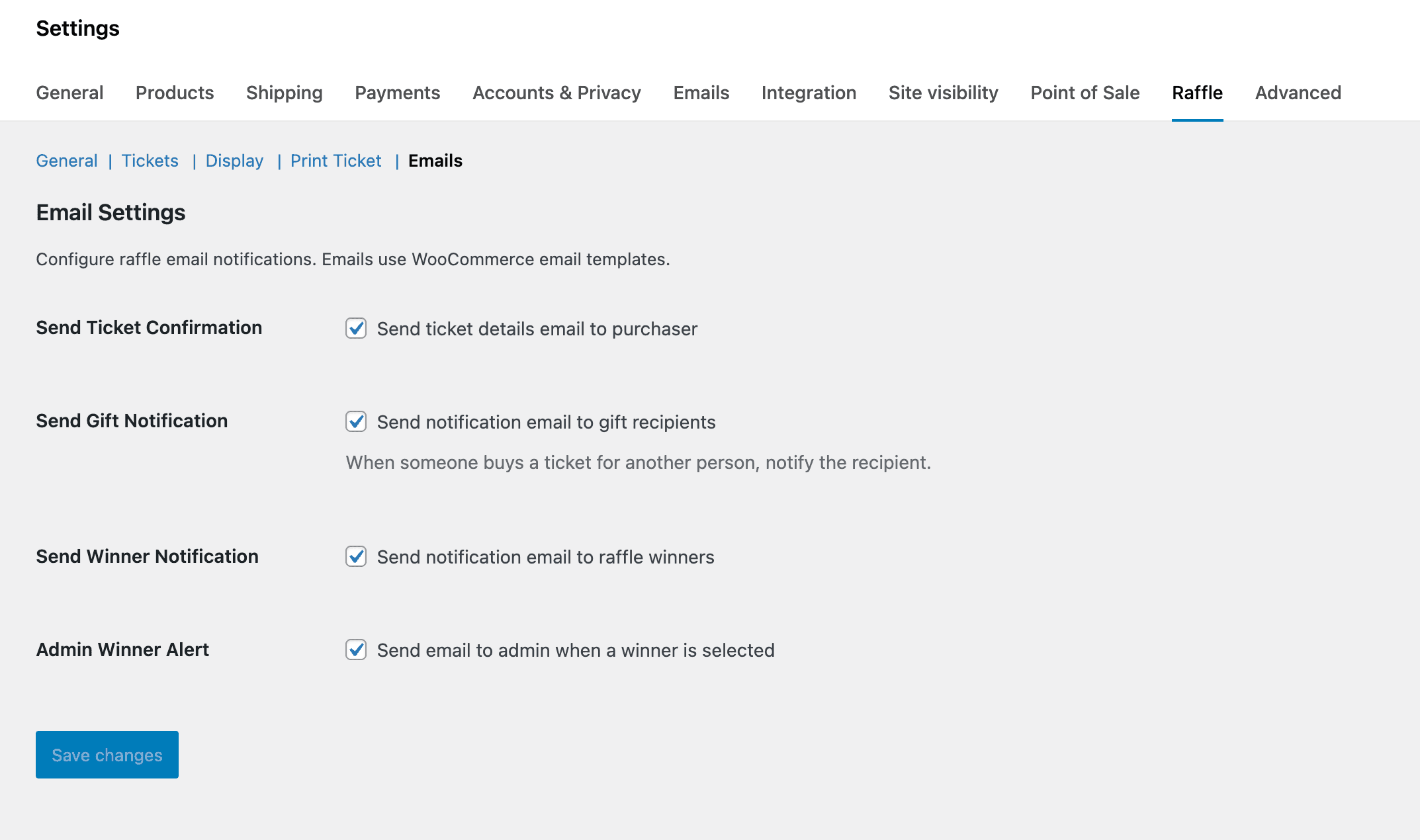 Settings

General Products Shipping Payments Accounts & Privacy Emails Integration Site visibility Point of Sale Raffle Advanced

General | Tickets | Display | Print Ticket | Emails

Email Settings

Configure raffle email notifications. Emails use WooCommerce email templates.

Send Ticket Confirmation
Send ticket details email to purchaser

Send Gift Notification
Send notification email to gift recipients
When someone buys a ticket for another person, notify the recipient.

Send Winner Notification
Send notification email to raffle winners

Admin Winner Alert
Send email to admin when a winner is selected

Save changes